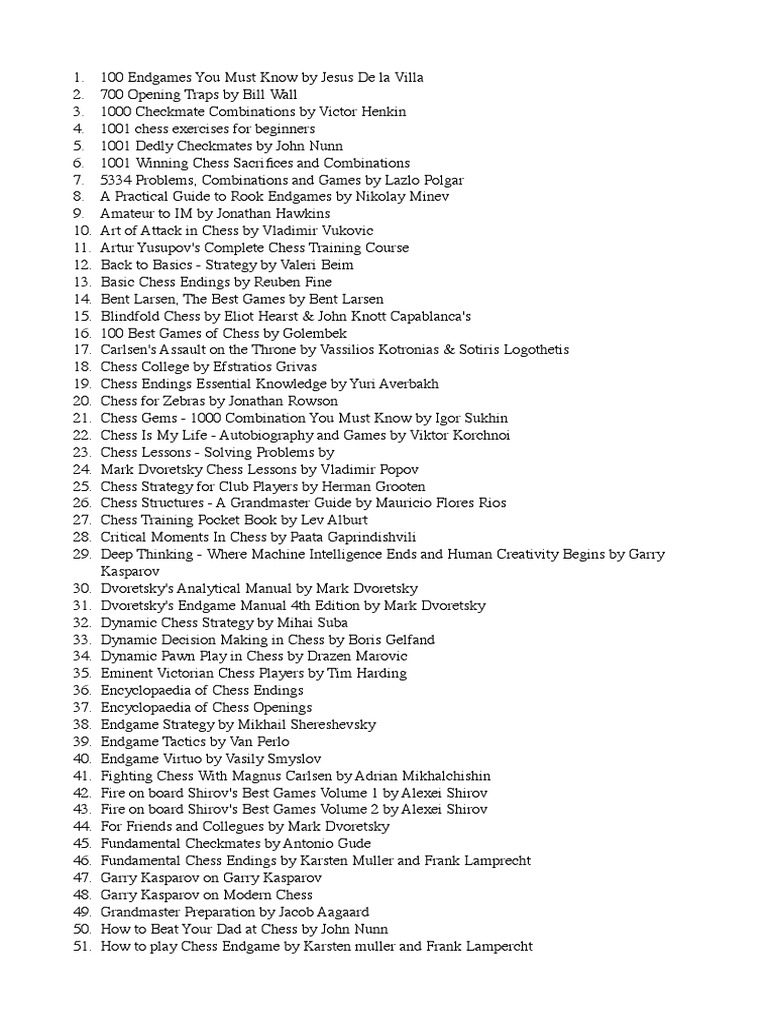 1. 100 Endgames You Must Know by Jesus De la Villa
2. 700 Opening Traps by Bill Wall
3. 1000 Checkmate Combinations by Victor Henkin
4. 1001 chess exercises for beginners
5. 1001 Dedly Checkmates by John Nunn
6. 1001 Winning Chess Sacrifices and Combinations
7. 5334 Problems, Combinations and Games by Lazlo Polgar
8. A Practical Guide to Rook Endgames by Nikolay Minev
9. Amateur to IM by Jonathan Hawkins
10. Art of Attack in Chess by Vladimir Vukovic
11. Artur Yusupov's Complete Chess Training Course
12. Back to Basics - Strategy by Valeri Beim
13. Basic Chess Endings by Reuben Fine
14. Bent Larsen, The Best Games by Bent Larsen
15. Blindfold Chess by Eliot Hearst & John Knott Capablanca's
16. 100 Best Games of Chess by Golembek
17. Carlsen's Assault on the Throne by Vassilios Kotronias & Sotiris Logothetis
18. Chess College by Efstratios Grivas
19. Chess Endings Essential Knowledge by Yuri Averbakh
20. Chess for Zebras by Jonathan Rowson
21. Chess Gems - 1000 Combination You Must Know by Igor Sukhin
22. Chess Is My Life - Autobiography and Games by Viktor Korchnoi
23. Chess Lessons - Solving Problems by
24. Mark Dvoretsky Chess Lessons by Vladimir Popov
25. Chess Strategy for Club Players by Herman Grooten
26. Chess Structures - A Grandmaster Guide by Mauricio Flores Rios
27. Chess Training Pocket Book by Lev Alburt
28. Critical Moments In Chess by Paata Gaprindishvili
29. Deep Thinking - Where Machine Intelligence Ends and Human Creativity Begins by Garry Kasparov
30. Dvoretsky's Analytical Manual by Mark Dvoretsky
31. Dvoretsky's Endgame Manual 4th Edition by Mark Dvoretsky
32. Dynamic Chess Strategy by Mihai Suba
33. Dynamic Decision Making in Chess by Boris Gelfand
34. Dynamic Pawn Play in Chess by Drazen Marovic
35. Eminent Victorian Chess Players by Tim Harding
36. Encyclopaedia of Chess Endings
37. Encyclopaedia of Chess Openings
38. Endgame Strategy by Mikhail Shereshevsky
39. Endgame Tactics by Van Perlo
40. Endgame Virtuo by Vasily Smyslov
41. Fighting Chess With Magnus Carlsen by Adrian Mikhalchishin
42. Fire on board Shirov's Best Games Volume 1 by Alexei Shirov
43. Fire on board Shirov's Best Games Volume 2 by Alexei Shirov
44. For Friends and Collegues by Mark Dvoretsky
45. Fundamental Checkmates by Antonio Gude
46. Fundamental Chess Endings by Karsten Muller and Frank Lamprecht
47. Garry Kasparov on Garry Kasparov
48. Garry Kasparov on Modern Chess
49. Grandmaster Preparation by Jacob Aagaard
50. How to Beat Your Dad at Chess by John Nunn
51. How to play Chess Endgame by Karsten muller and Frank Lampercht